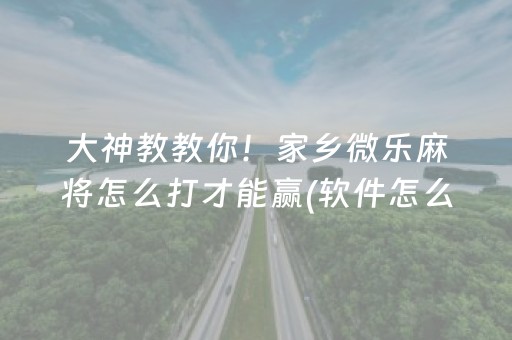 大神教教你！家乡微乐麻将怎么打才能赢(软件怎么